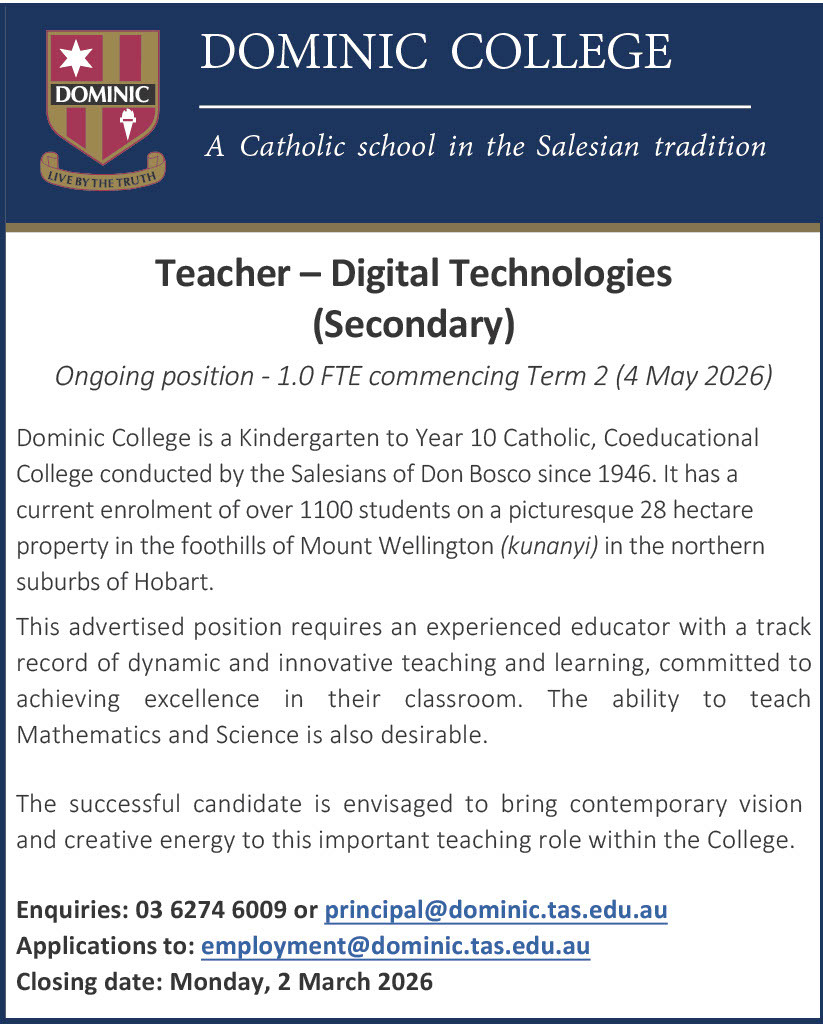 DOMINIC

LIVE BY THE TRUTH

DOMINIC COLLEGE

A Catholic school in the Salesian tradition

Teacher – Digital Technologies (Secondary)

Ongoing position - 1.0 FTE commencing Term 2 (4 May 2026)

Dominic College is a Kindergarten to Year 10 Catholic, Coeducational College conducted by the Salesians of Don Bosco since 1946. It has a current enrolment of over 1100 students on a picturesque 28 hectare property in the foothills of Mount Wellington (kunanyi) in the northern suburbs of Hobart.

This advertised position requires an experienced educator with a track record of dynamic and innovative teaching and learning, committed to achieving excellence in their classroom. The ability to teach Mathematics and Science is also desirable.

The successful candidate is envisaged to bring contemporary vision and creative energy to this important teaching role within the College.

Enquiries: 03 6274 6009 or principal@dominic.tas.edu.au
Applications to: employment@dominic.tas.edu.au
Closing date: Monday, 2 March 2026